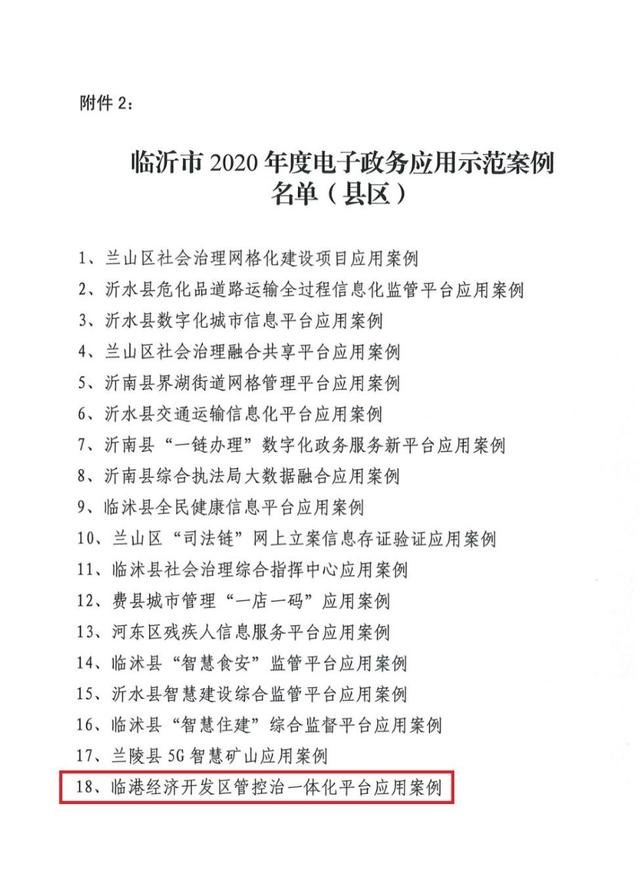 附件 2：

临沂市 2020 年度电子政务应用示范案例名单（县区）

1、兰山区社会治理网格化建设项目应用案例
2、沂水县危化品道路运输全过程信息化监管平台应用案例
3、沂水县数字化城市信息平台应用案例
4、兰山区社会治理融合共享平台应用案例
5、沂南县界湖街道网格管理平台应用案例
6、沂水县交通运输信息化平台应用案例
7、沂南县“一链办理”数字化政务服务新平台应用案例
8、沂南县综合执法局大数据融合应用案例
9、临沭县全民健康信息平台应用案例
10、兰山区“司法链”网上立案信息存证验证应用案例
11、临沭县社会治理综合指挥中心应用案例
12、费县城市管理“一店一码”应用案例
13、河东区残疾人信息服务平台应用案例
14、临沭县“智慧食安”监管平台应用案例
15、沂水县智慧建设综合监管平台应用案例
16、临沭县“智慧住建”综合监督平台应用案例
17、兰陵县 5G 智慧矿山应用案例
18、临港经济开发区管控治一体化平台应用案例